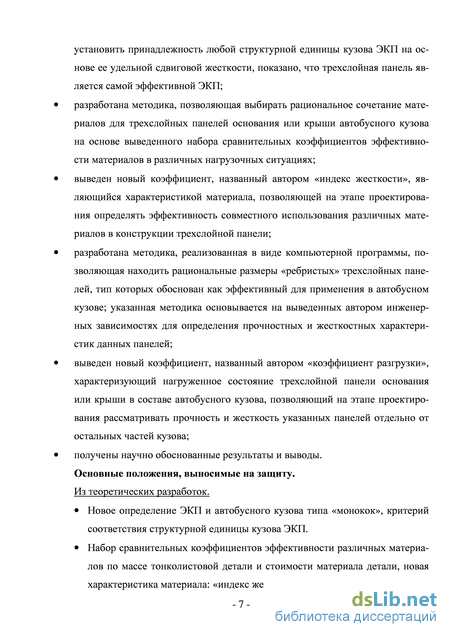 установить принадлежность любой структурной единицы кузова ЭКП на основе ее удельной сдвиговой жесткости, показано, что трехслойная панель является самой эффективной ЭКП;

• разработана методика, позволяющая выбирать рациональное сочетание материалов для трехслойных панелей основания или крыши автобусного кузова на основе выведенного набора сравнительных коэффициентов эффективности материалов в различных нагрузочных ситуациях;

• выведен новый коэффициент, названный автором «индекс жесткости», являющийся характеристикой материала, позволяющей на этапе проектирования определять эффективность совместного использования различных материалов в конструкции трехслойной панели;

• разработана методика, реализованная в виде компьютерной программы, позволяющая находить рациональные размеры «ребристых» трехслойных панелей, тип которых обоснован как эффективный для применения в автобусном кузове; указанная методика основывается на выведенных автором инженерных зависимостях для определения прочностных и жесткостных характеристик данных панелей;

• выведен новый коэффициент, названный автором «коэффициент разгрузки», характеризующий нагруженное состояние трехслойной панели основания или крыши в составе автобусного кузова, позволяющий на этапе проектирования рассматривать прочность и жесткость указанных панелей отдельно от остальных частей кузова;

• получены научно обоснованные результаты и выводы.

Основные положения, выносимые на защиту.

Из теоретических разработок.

• Новое определение ЭКП и автобусного кузова типа «монокок», критерий соответствия структурной единицы кузова ЭКП.

• Набор сравнительных коэффициентов эффективности различных материалов по массе тонколистовой детали и стоимости материала детали, новая характеристика материала: «индекс же

- 7 -

dsLib.net
библиотека диссертаций